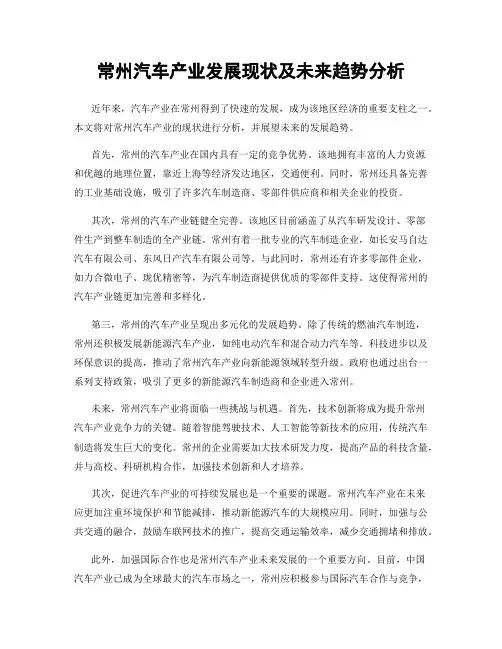 常州汽车产业发展现状及未来趋势分析

近年来，汽车产业在常州得到了快速的发展，成为该地区经济的重要支柱之一。本文将对常州汽车产业的现状进行分析，并展望未来的发展趋势。

首先，常州的汽车产业在国内具有一定的竞争优势。该地拥有丰富的人力资源和优越的地理位置，靠近上海等经济发达地区，交通便利。同时，常州还具备完善的工业基础设施，吸引了许多汽车制造商、零部件供应商和相关企业的投资。

其次，常州的汽车产业链健全完善。该地区目前涵盖了从汽车研发设计、零部件生产到整车制造的全产业链。常州有着一批专业的汽车制造企业，如长安马自达汽车有限公司、东风日产汽车有限公司等。与此同时，常州还有许多零部件企业，如力合微电子、珑优精密等，为汽车制造商提供优质的零部件支持。这使得常州的汽车产业链更加完善和多样化。

第三，常州的汽车产业呈现出多元化的发展趋势。除了传统的燃油汽车制造，常州还积极发展新能源汽车产业，如纯电动汽车和混合动力汽车等。科技进步以及环保意识的提高，推动了常州汽车产业向新能源领域转型升级。政府也通过出台一系列支持政策，吸引了更多的新能源汽车制造商和企业进入常州。

未来，常州汽车产业将面临一些挑战与机遇。首先，技术创新将成为提升常州汽车产业竞争力的关键。随着智能驾驶技术、人工智能等新技术的应用，传统汽车制造将发生巨大的变化。常州的企业需要加大技术研发力度，提高产品的科技含量，并与高校、科研机构合作，加强技术创新和人才培养。

其次，促进汽车产业的可持续发展也是一个重要的课题。常州汽车产业在未来应更加注重环境保护和节能减排，推动新能源汽车的大规模应用。同时，加强与公共交通的融合，鼓励车联网技术的推广，提高交通运输效率，减少交通拥堵和排放。

此外，加强国际合作也是常州汽车产业未来发展的一个重要方向。目前，中国汽车产业已成为全球最大的汽车市场之一，常州应积极参与国际汽车合作与竞争，